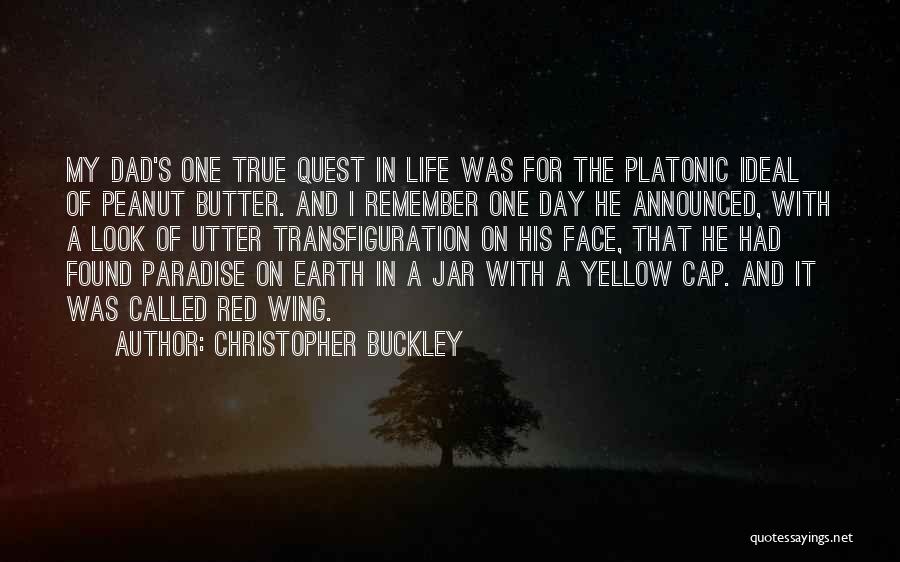 MY DAD'S ONE TRUE QUEST IN LIFE WAS FOR THE PLATONIC IDEAL OF PEANUT BUTTER. AND I REMEMBER ONE DAY HE ANNOUNCED, WITH A LOOK OF UTTER TRANSFIGURATION ON HIS FACE, THAT HE HAD FOUND PARADISE ON EARTH IN A JAR WITH A YELLOW CAP. AND IT WAS CALLED RED WING.

AUTHOR: CHRISTOPHER BUCKLEY

quotessayings.net